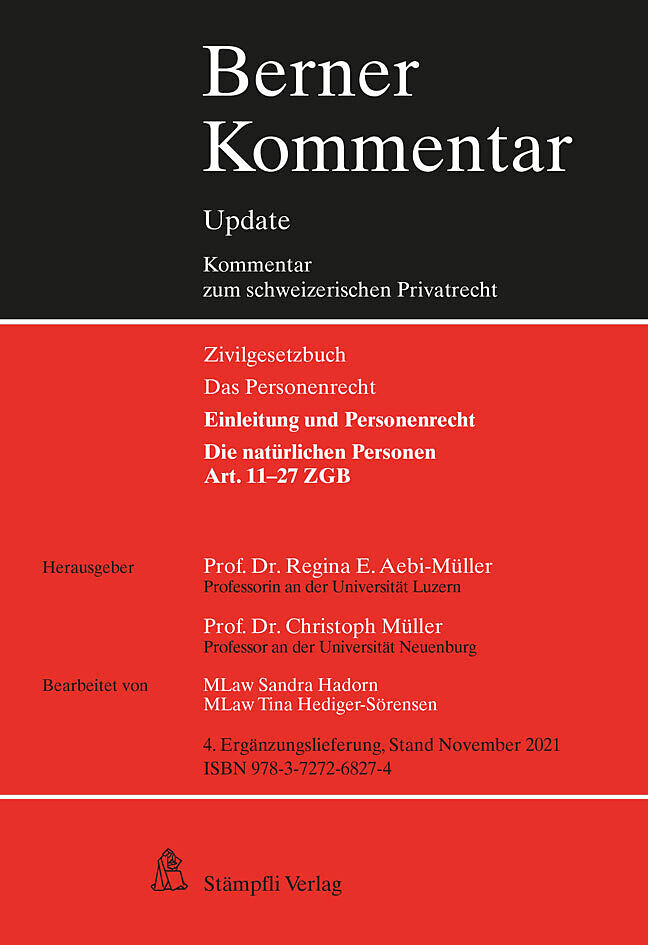 Berner Kommentar

Update

Kommentar zum schweizerischen Privatrecht

Zivilgesetzbuch

Das Personenrecht

Einleitung und Personenrecht

Die natürlichen Personen Art. 11–27 ZGB

Herausgeber

Prof. Dr. Regina E. Aebi-Müller
Professorin an der Universität Luzern

Prof. Dr. Christoph Müller
Professor an der Universität Neuenburg

Bearbeitet von

MLaw Sandra Hadorn
MLaw Tina Hediger-Sörensen

4. Ergänzungslieferung, Stand November 2021
ISBN 978-3-7272-6827-4

Stämpfli Verlag